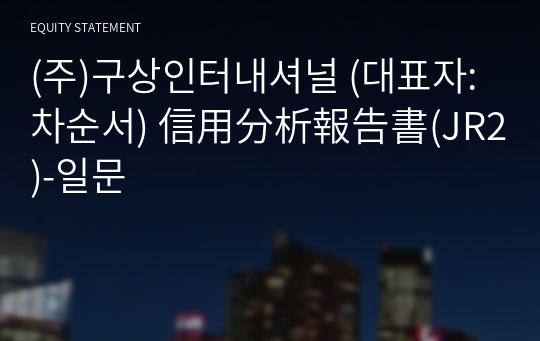 EQUITY STATEMENT

(주)구상인터내셔널 (대표자: 차순서) 信用分析報告書(JR2)-일문